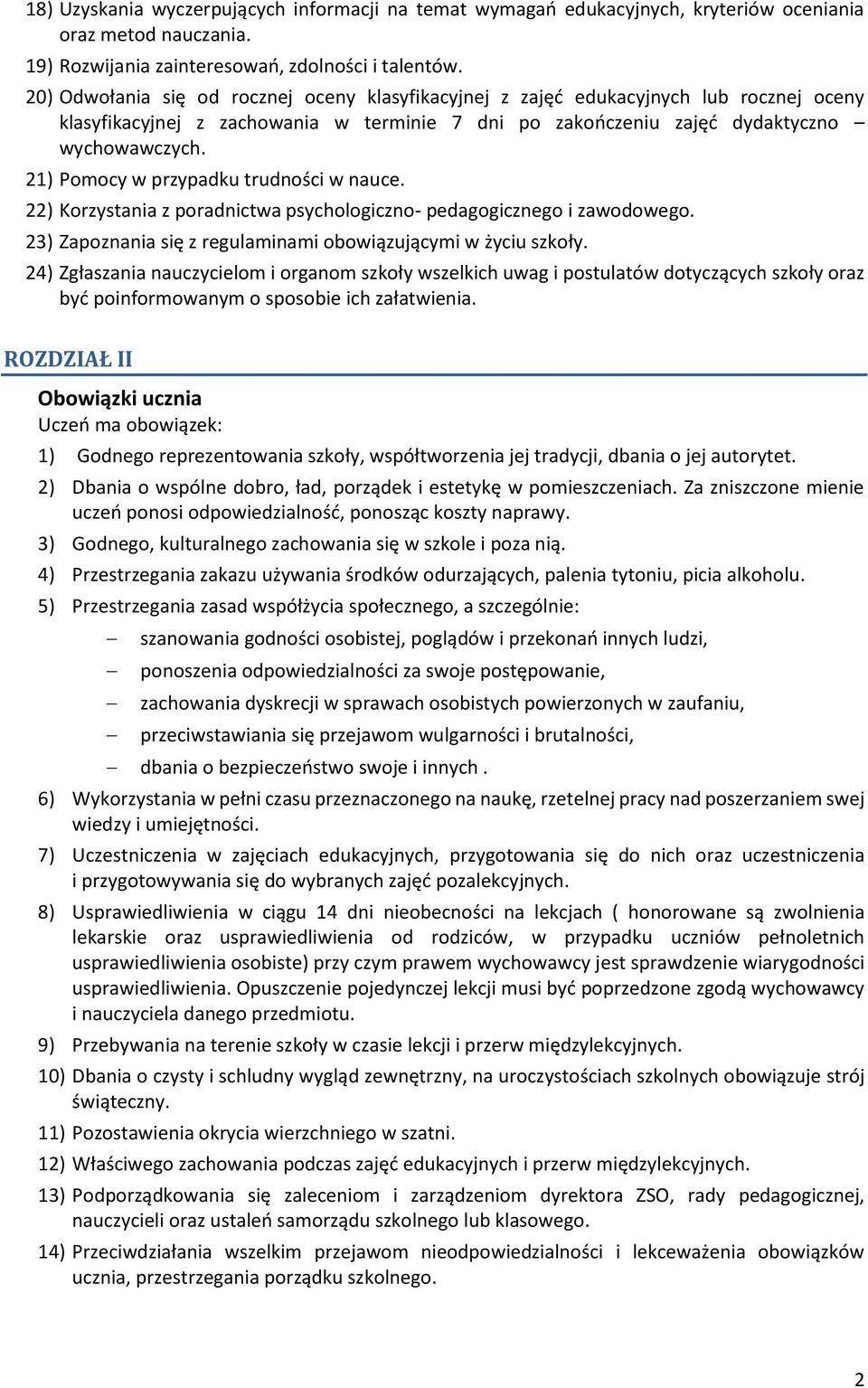 18) Uzyskania wyczerpujących informacji na temat wymagań edukacyjnych, kryteriów oceniania oraz metod nauczania.

19) Rozwijania zainteresowań, zdolności i talentów.

20) Odwołania się od rocznej oceny klasyfikacyjnej z zajęć edukacyjnych lub rocznej oceny klasyfikacyjnej z zachowania w terminie 7 dni po zakończeniu zajęć dydaktyczno – wychowawczych.

21) Pomocy w przypadku trudności w nauce.

22) Korzystania z poradnictwa psychologiczno- pedagogicznego i zawodowego.

23) Zapoznania się z regulaminami obowiązującymi w życiu szkoły.

24) Zgłaszania nauczycielom i organom szkoły wszelkich uwag i postulatów dotyczących szkoły oraz być poinformowanym o sposobie ich załatwienia.

ROZDZIAŁ II

Obowiązki ucznia

Uczeń ma obowiązek:

1) Godnego reprezentowania szkoły, współtworzenia jej tradycji, dbania o jej autorytet.

2) Dbania o wspólne dobro, ład, porządek i estetykę w pomieszczeniach. Za zniszczone mienie uczeń ponosi odpowiedzialność, ponosząc koszty naprawy.

3) Godnego, kulturalnego zachowania się w szkole i poza nią.

4) Przestrzegania zakazu używania środków odurzających, palenia tytoniu, picia alkoholu.

5) Przestrzegania zasad współżycia społecznego, a szczególnie:

– szanowania godności osobistej, poglądów i przekonań innych ludzi,

– ponoszenia odpowiedzialności za swoje postępowanie,

– zachowania dyskrecji w sprawach osobistych powierzonych w zaufaniu,

– przeciwstawiania się przejawom wulgarności i brutalności,

– dbania o bezpieczeństwo swoje i innych .

6) Wykorzystania w pełni czasu przeznaczonego na naukę, rzetelnej pracy nad poszerzaniem swej wiedzy i umiejętności.

7) Uczestniczenia w zajęciach edukacyjnych, przygotowania się do nich oraz uczestniczenia i przygotowywania się do wybranych zajęć pozalekcyjnych.

8) Usprawiedliwienia w ciągu 14 dni nieobecności na lekcjach ( honorowane są zwolnienia lekarskie oraz usprawiedliwienia od rodziców, w przypadku uczniów pełnoletnich usprawiedliwienia osobiste) przy czym prawem wychowawcy jest sprawdzenie wiarygodności usprawiedliwienia. Opuszczenie pojedynczej lekcji musi być poprzedzone zgodą wychowawcy i nauczyciela danego przedmiotu.

9) Przebywania na terenie szkoły w czasie lekcji i przerw międzylekcyjnych.

10) Dbania o czysty i schludny wygląd zewnętrzny, na uroczystościach szkolnych obowiązuje strój świąteczny.

11) Pozostawienia okrycia wierzchniego w szatni.

12) Właściwego zachowania podczas zajęć edukacyjnych i przerw międzylekcyjnych.

13) Podporządkowania się zaleceniom i zarządzeniom dyrektora ZSO, rady pedagogicznej, nauczycieli oraz ustaleń samorządu szkolnego lub klasowego.

14) Przeciwdziałania wszelkim przejawom nieodpowiedzialności i lekceważenia obowiązków ucznia, przestrzegania porządku szkolnego.

2